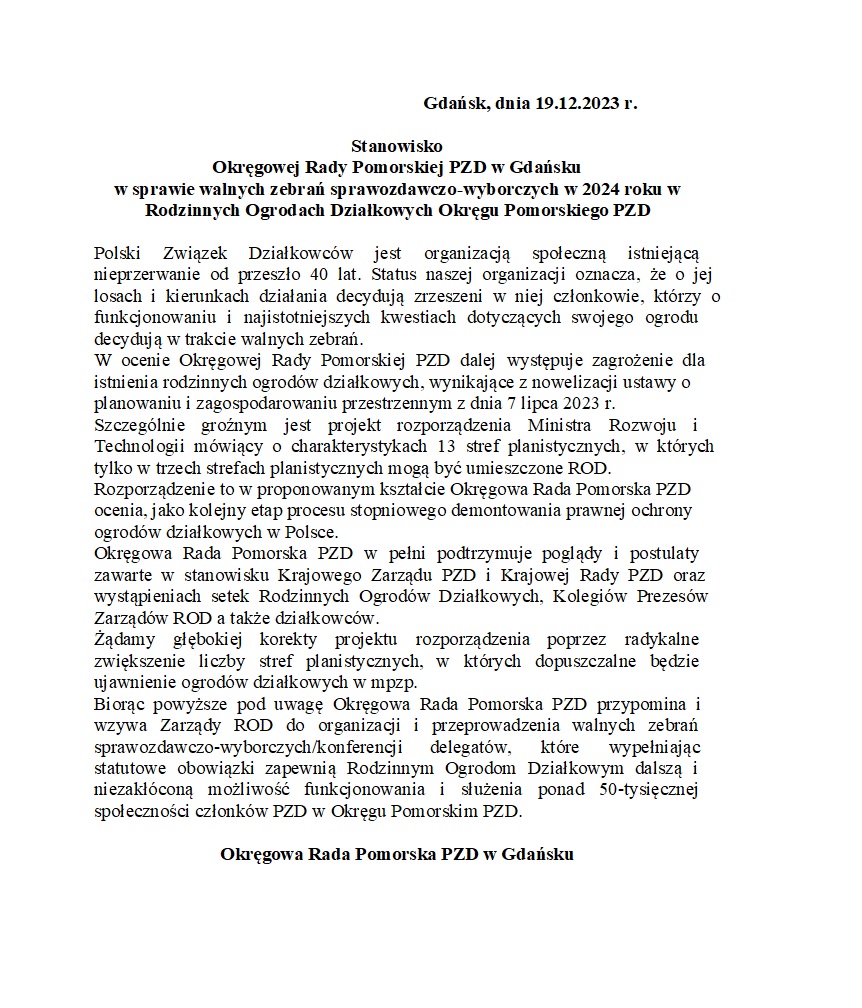 Gdańsk, dnia 19.12.2023 r.

Stanowisko
Okręgowej Rady Pomorskiej PZD w Gdańsku
w sprawie walnych zebrań sprawozdawczo-wyborczych w 2024 roku w Rodzinnych Ogrodach Działkowych Okręgu Pomorskiego PZD

Polski Związek Działkowców jest organizacją społeczną istniejącą nieprzerwanie od przeszło 40 lat. Status naszej organizacji oznacza, że o jej losach i kierunkach działania decydują zrzeszeni w niej członkowie, którzy o funkcjonowaniu i najistotniejszych kwestiach dotyczących swojego ogrodu decydują w trakcie walnych zebrań.
W ocenie Okręgowej Rady Pomorskiej PZD dalej występuje zagrożenie dla istnienia rodzinnych ogrodów działkowych, wynikające z nowelizacji ustawy o planowaniu i zagospodarowaniu przestrzennym z dnia 7 lipca 2023 r.
Szczególnie groźnym jest projekt rozporządzenia Ministra Rozwoju i Technologii mówiący o charakterystykach 13 stref planistycznych, w których tylko w trzech strefach planistycznych mogą być umieszczone ROD.
Rozporządzenie to w proponowanym kształcie Okręgowa Rada Pomorska PZD ocenia, jako kolejny etap procesu stopniowego demontowania prawnej ochrony ogrodów działkowych w Polsce.
Okręgowa Rada Pomorska PZD w pełni podtrzymuje poglądy i postulaty zawarte w stanowisku Krajowego Zarządu PZD i Krajowej Rady PZD oraz wystąpieniach setek Rodzinnych Ogrodów Działkowych, Kolegiów Prezesów Zarządów ROD a także działkowców.
Żądamy głębokiej korekty projektu rozporządzenia poprzez radykalne zwiększenie liczby stref planistycznych, w których dopuszczalne będzie ujawnienie ogrodów działkowych w mpzp.
Biorąc powyższe pod uwagę Okręgowa Rada Pomorska PZD przypomina i wzywa Zarządy ROD do organizacji i przeprowadzenia walnych zebrań sprawozdawczo-wyborczych/konferencji delegatów, które wypełniając statutowe obowiązki zapewnią Rodzinnym Ogrodom Działkowym dalszą i niezakłóconą możliwość funkcjonowania i służenia ponad 50-tysięcznej społeczności członków PZD w Okręgu Pomorskim PZD.

Okręgowa Rada Pomorska PZD w Gdańsku